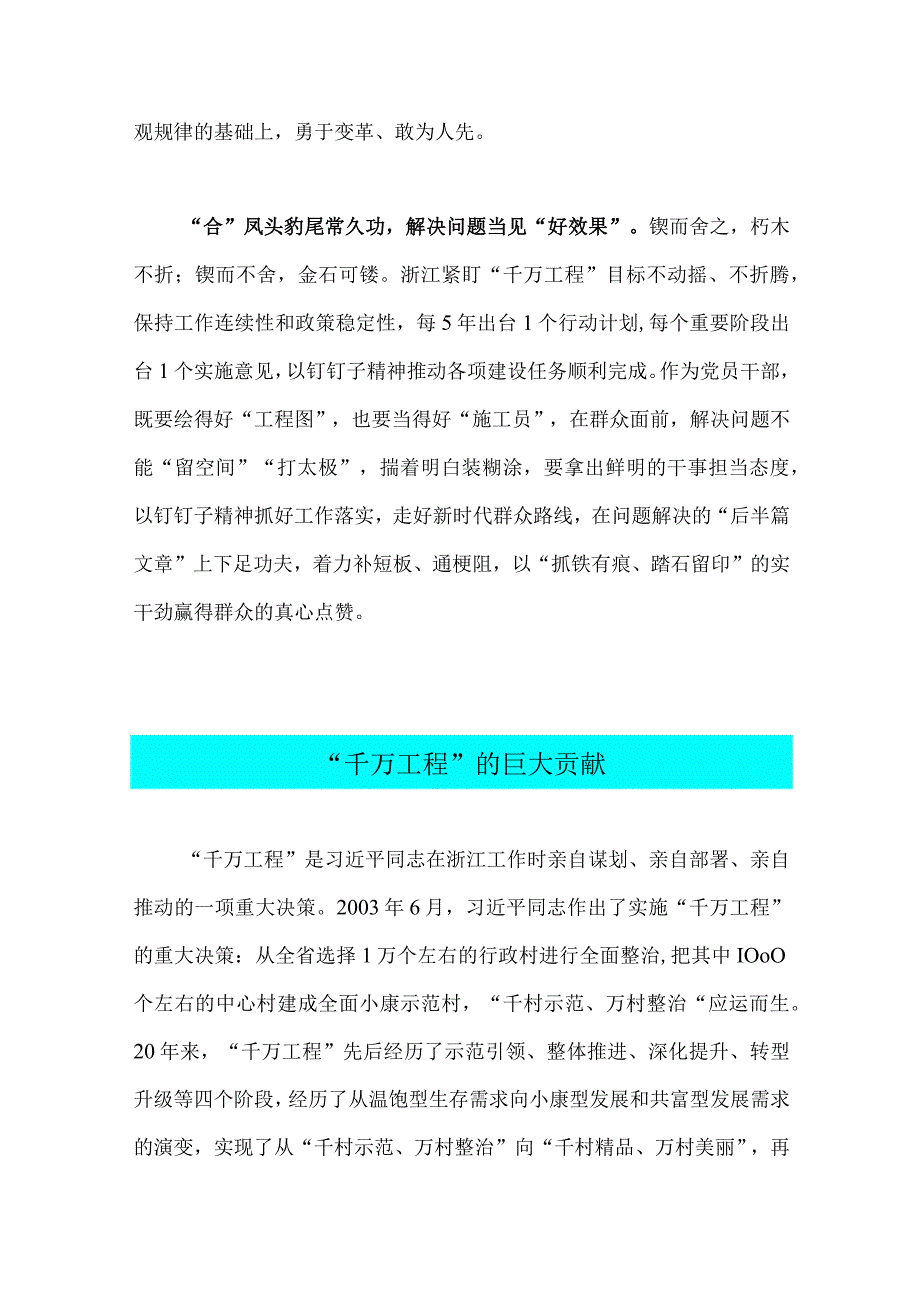 观规律的基础上，勇于变革、敢为人先。

“合”凤头豹尾常久功，解决问题当见“好效果”。锲而舍之，朽木不折；锲而不舍，金石可镂。浙江紧盯“千万工程”目标不动摇、不折腾，保持工作连续性和政策稳定性，每5年出台1个行动计划,每个重要阶段出台1个实施意见，以钉钉子精神推动各项建设任务顺利完成。作为党员干部，既要绘得好“工程图”，也要当得好“施工员”，在群众面前，解决问题不能“留空间”“打太极”，揣着明白装糊涂，要拿出鲜明的干事担当态度，以钉钉子精神抓好工作落实，走好新时代群众路线，在问题解决的“后半篇文章”上下足功夫，着力补短板、通梗阻，以“抓铁有痕、踏石留印”的实干劲赢得群众的真心点赞。

“千万工程”的巨大贡献

“千万工程”是习近平同志在浙江工作时亲自谋划、亲自部署、亲自推动的一项重大决策。2003年6月，习近平同志作出了实施“千万工程”的重大决策：从全省选择1万个左右的行政村进行全面整治,把其中IOoO个左右的中心村建成全面小康示范村，“千村示范、万村整治“应运而生。20年来，“千万工程”先后经历了示范引领、整体推进、深化提升、转型升级等四个阶段，经历了从温饱型生存需求向小康型发展和共富型发展需求的演变，实现了从“千村示范、万村整治”向“千村精品、万村美丽”，再